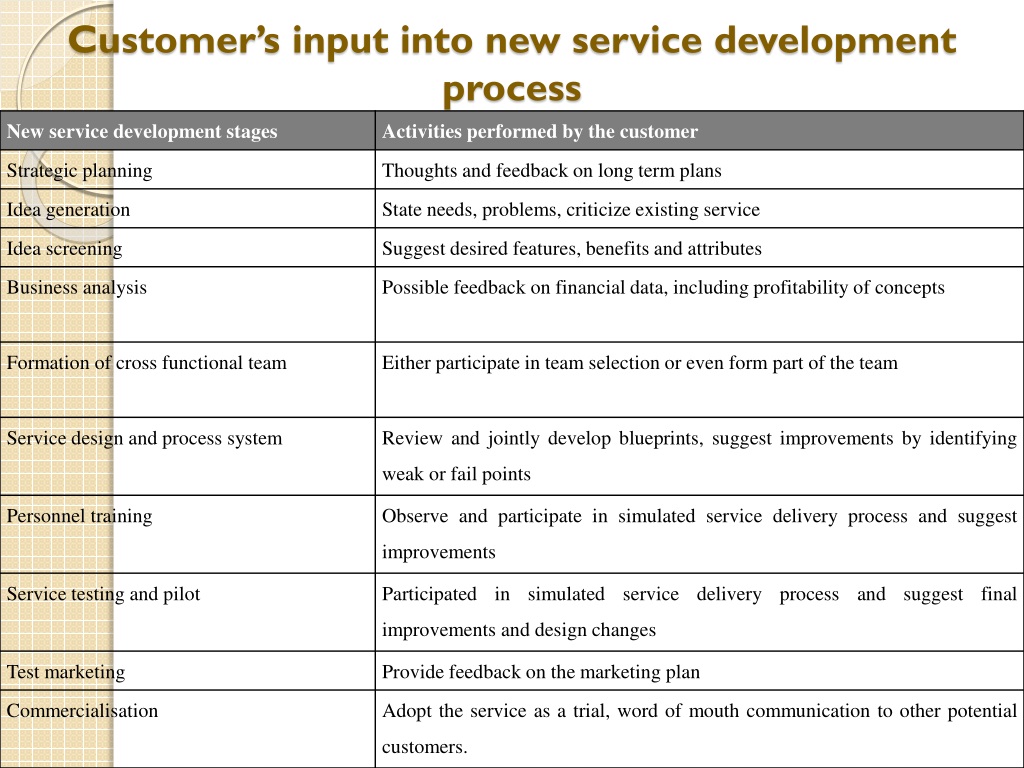 Customer's input into new service development process

| New service development stages | Activities performed by the customer |
|---|---|
| Strategic planning | Thoughts and feedback on long term plans |
| Idea generation | State needs, problems, criticize existing service |
| Idea screening | Suggest desired features, benefits and attributes |
| Business analysis | Possible feedback on financial data, including profitability of concepts |
| Formation of cross functional team | Either participate in team selection or even form part of the team |
| Service design and process system | Review and jointly develop blueprints, suggest improvements by identifying weak or fail points |
| Personnel training | Observe and participate in simulated service delivery process and suggest improvements |
| Service testing and pilot | Participated in simulated service delivery process and suggest final improvements and design changes |
| Test marketing | Provide feedback on the marketing plan |
| Commercialisation | Adopt the service as a trial, word of mouth communication to other potential customers. |